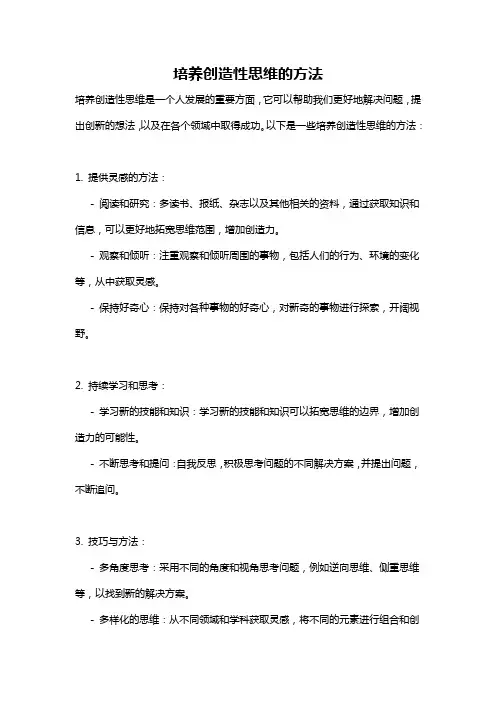 培养创造性思维的方法

培养创造性思维是一个人发展的重要方面，它可以帮助我们更好地解决问题，提出创新的想法，以及在各个领域中取得成功。以下是一些培养创造性思维的方法：

1. 提供灵感的方法：

- 阅读和研究：多读书、报纸、杂志以及其他相关的资料，通过获取知识和信息，可以更好地拓宽思维范围，增加创造力。

- 观察和倾听：注重观察和倾听周围的事物，包括人们的行为、环境的变化等，从中获取灵感。

- 保持好奇心：保持对各种事物的好奇心，对新奇的事物进行探索，开阔视野。

2. 持续学习和思考：

- 学习新的技能和知识：学习新的技能和知识可以拓宽思维的边界，增加创造力的可能性。

- 不断思考和提问：自我反思，积极思考问题的不同解决方案，并提出问题，不断追问。

3. 技巧与方法：

- 多角度思考：采用不同的角度和视角思考问题，例如逆向思维、侧重思维等，以找到新的解决方案。

- 多样化的思维：从不同领域和学科获取灵感，将不同的元素进行组合和创